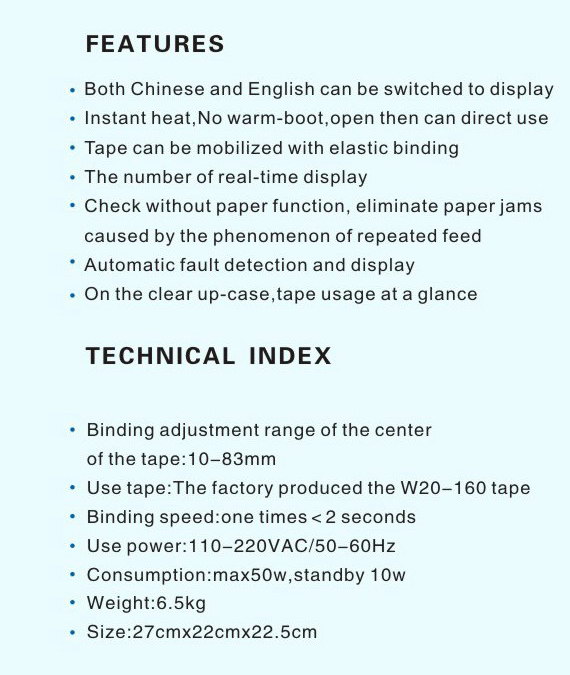 FEATURES

• Both Chinese and English can be switched to display
• Instant heat,No warm-boot,open then can direct use
• Tape can be mobilized with elastic binding
• The number of real-time display
• Check without paper function, eliminate paper jams caused by the phenomenon of repeated feed
• Automatic fault detection and display
• On the clear up-case,tape usage at a glance

TECHNICAL INDEX

• Binding adjustment range of the center of the tape:10–83mm
• Use tape:The factory produced the W20–160 tape
• Binding speed:one times < 2 seconds
• Use power:110–220VAC/50–60Hz
• Consumption:max50w,standby 10w
• Weight:6.5kg
• Size:27cmx22cmx22.5cm